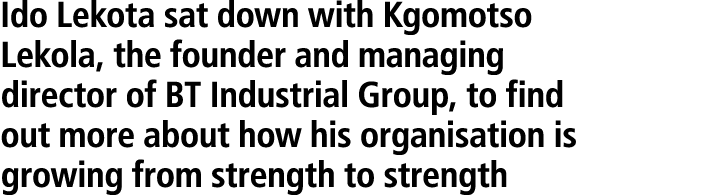 Ido Lekota sat down with Kgomotso Lekola, the founder and managing director of BT Industrial Group, to find out more about how his organisation is growing from strength to strength